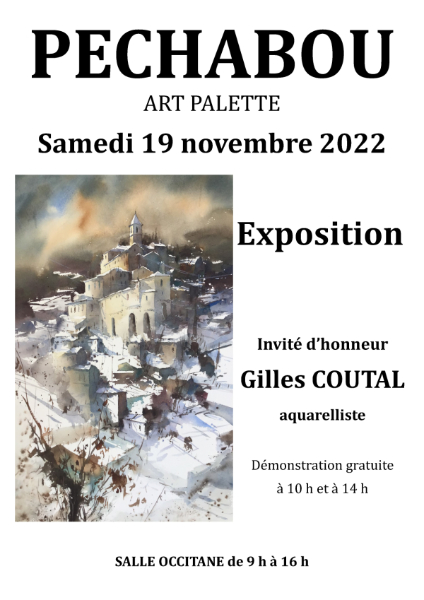 PECHABOU

ART PALETTE

Samedi 19 novembre 2022

Exposition

Invité d'honneur

Gilles COUTAL

aquarelliste

Démonstration gratuite
à 10 h et à 14 h

SALLE OCCITANE de 9 h à 16 h